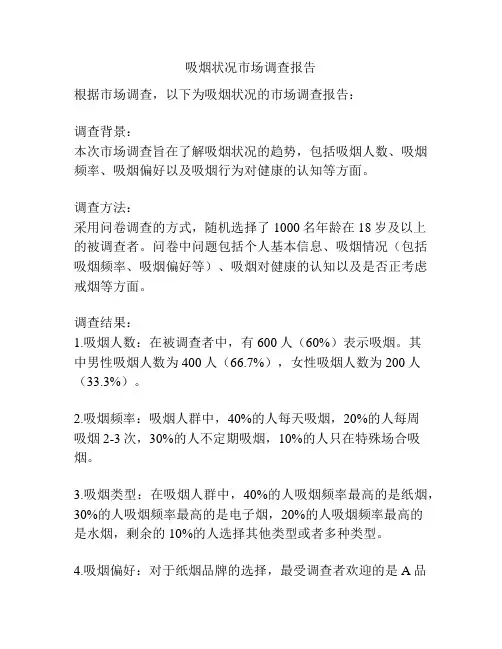 吸烟状况市场调查报告

根据市场调查，以下为吸烟状况的市场调查报告：

调查背景：
本次市场调查旨在了解吸烟状况的趋势，包括吸烟人数、吸烟频率、吸烟偏好以及吸烟行为对健康的认知等方面。

调查方法：
采用问卷调查的方式，随机选择了 1000 名年龄在 18 岁及以上的被调查者。问卷中问题包括个人基本信息、吸烟情况（包括吸烟频率、吸烟偏好等）、吸烟对健康的认知以及是否正考虑戒烟等方面。

调查结果：
1.吸烟人数：在被调查者中，有 600 人（60%）表示吸烟。其中男性吸烟人数为 400 人（66.7%），女性吸烟人数为 200 人（33.3%）。

2.吸烟频率：吸烟人群中，40%的人每天吸烟，20%的人每周吸烟 2-3 次，30%的人不定期吸烟，10%的人只在特殊场合吸烟。

3.吸烟类型：在吸烟人群中，40%的人吸烟频率最高的是纸烟，30%的人吸烟频率最高的是电子烟，20%的人吸烟频率最高的是水烟，剩余的 10%的人选择其他类型或者多种类型。

4.吸烟偏好：对于纸烟品牌的选择，最受调查者欢迎的是 A 品